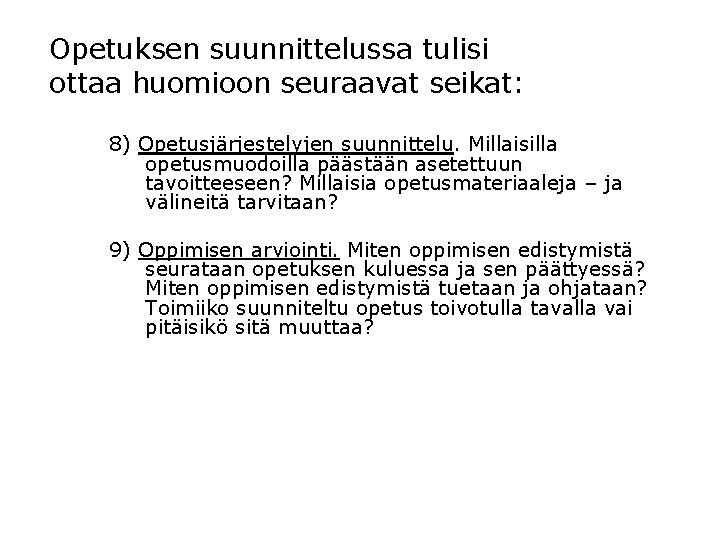 Opetuksen suunnittelussa tulisi ottaa huomioon seuraavat seikat:

8) Opetusjärjestelyjen suunnittelu. Millaisilla opetusmuodoilla päästään asetettuun tavoitteeseen? Millaisia opetusmateriaaleja – ja välineitä tarvitaan?

9) Oppimisen arviointi. Miten oppimisen edistymistä seurataan opetuksen kuluessa ja sen päättyessä? Miten oppimisen edistymistä tuetaan ja ohjataan? Toimiiko suunniteltu opetus toivotulla tavalla vai pitäisikö sitä muuttaa?